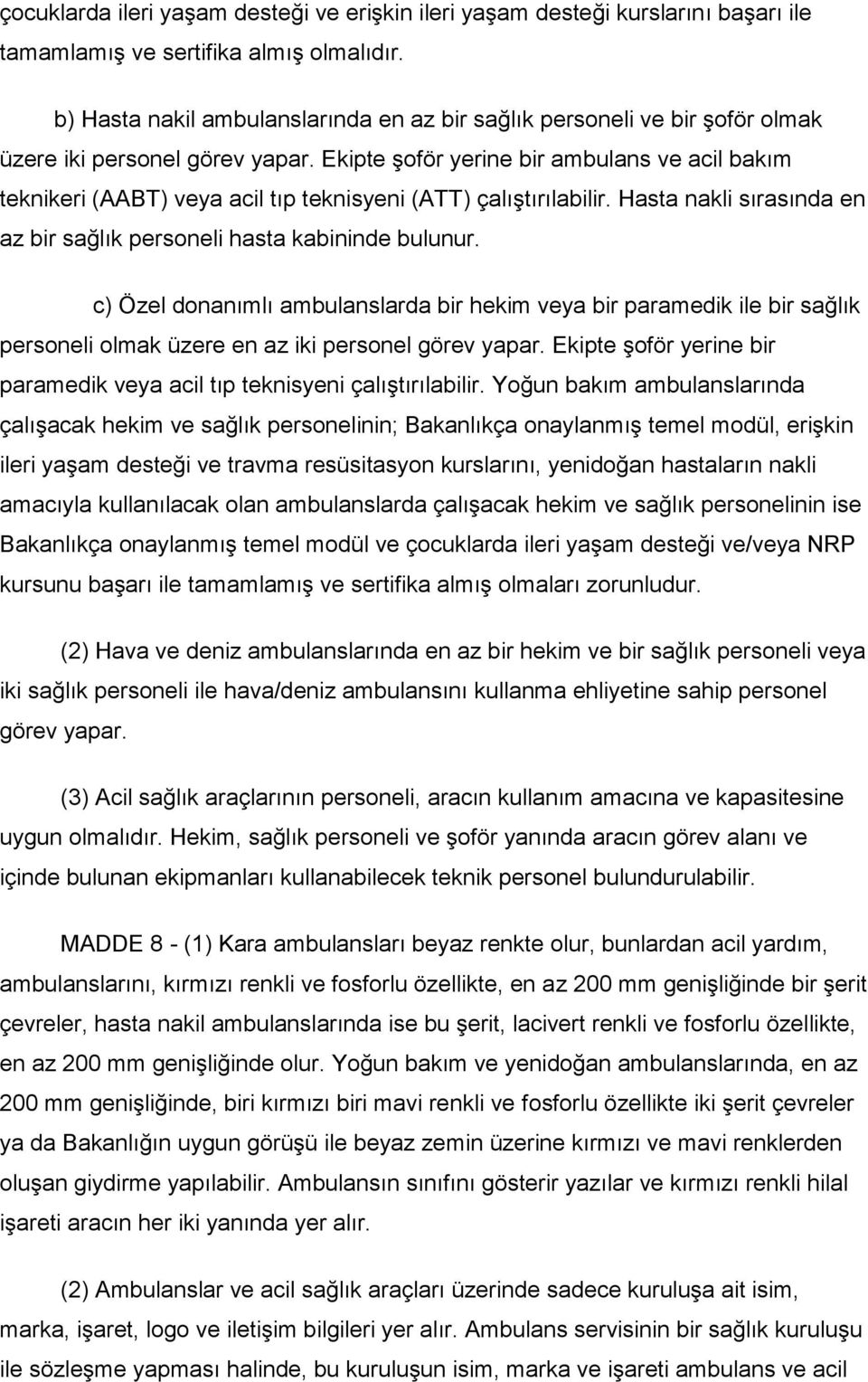 çocuklarda ileri yaşam desteği ve erişkin ileri yaşam desteği kurslarını başarı ile tamamlamış ve sertifika almış olmalıdır.

b) Hasta nakil ambulanslarında en az bir sağlık personeli ve bir şoför olmak üzere iki personel görev yapar. Ekipte şoför yerine bir ambulans ve acil bakım teknikeri (AABT) veya acil tıp teknisyeni (ATT) çalıştırılabilir. Hasta nakli sırasında en az bir sağlık personeli hasta kabininde bulunur.

c) Özel donanımlı ambulanslarda bir hekim veya bir paramedik ile bir sağlık personeli olmak üzere en az iki personel görev yapar. Ekipte şoför yerine bir paramedik veya acil tıp teknisyeni çalıştırılabilir. Yoğun bakım ambulanslarında çalışacak hekim ve sağlık personelinin; Bakanlıkça onaylanmış temel modül, erişkin ileri yaşam desteği ve travma resüsitasyon kurslarını, yenidoğan hastaların nakli amacıyla kullanılacak olan ambulanslarda çalışacak hekim ve sağlık personelinin ise Bakanlıkça onaylanmış temel modül ve çocuklarda ileri yaşam desteği ve/veya NRP kursunu başarı ile tamamlamış ve sertifika almış olmaları zorunludur.

(2) Hava ve deniz ambulanslarında en az bir hekim ve bir sağlık personeli veya iki sağlık personeli ile hava/deniz ambulansını kullanma ehliyetine sahip personel görev yapar.

(3) Acil sağlık araçlarının personeli, aracın kullanım amacına ve kapasitesine uygun olmalıdır. Hekim, sağlık personeli ve şoför yanında aracın görev alanı ve içinde bulunan ekipmanları kullanabilecek teknik personel bulundurulabilir.

MADDE 8 - (1) Kara ambulansları beyaz renkte olur, bunlardan acil yardım, ambulanslarını, kırmızı renkli ve fosforlu özellikte, en az 200 mm genişliğinde bir şerit çevreler, hasta nakil ambulanslarında ise bu şerit, lacivert renkli ve fosforlu özellikte, en az 200 mm genişliğinde olur. Yoğun bakım ve yenidoğan ambulanslarında, en az 200 mm genişliğinde, biri kırmızı biri mavi renkli ve fosforlu özellikte iki şerit çevreler ya da Bakanlığın uygun görüşü ile beyaz zemin üzerine kırmızı ve mavi renklerden oluşan giydirme yapılabilir. Ambulansın sınıfını gösterir yazılar ve kırmızı renkli hilal işareti aracın her iki yanında yer alır.

(2) Ambulanslar ve acil sağlık araçları üzerinde sadece kuruluşa ait isim, marka, işaret, logo ve iletişim bilgileri yer alır. Ambulans servisinin bir sağlık kuruluşu ile sözleşme yapması halinde, bu kuruluşun isim, marka ve işareti ambulans ve acil